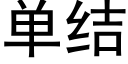 单结